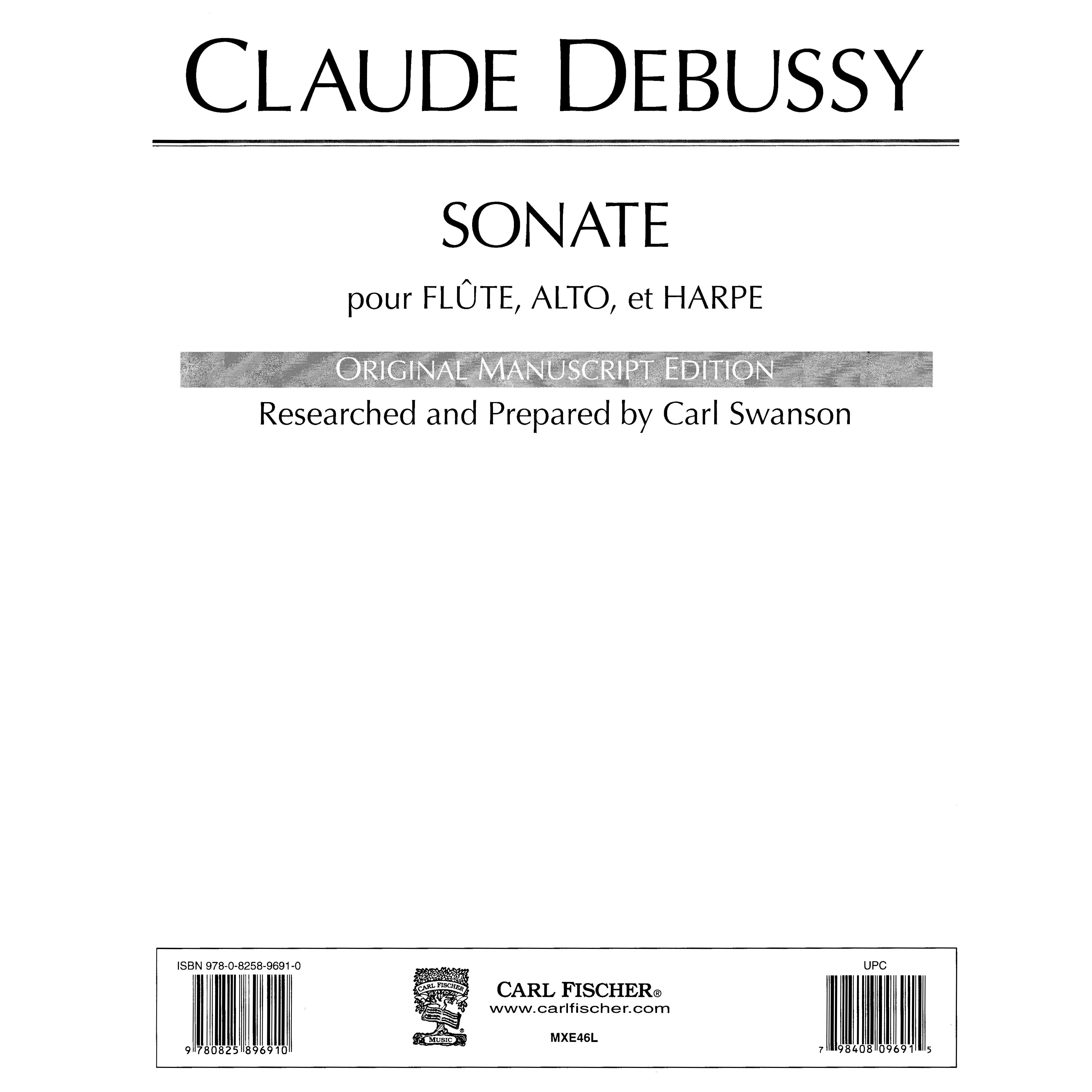 CLAUDE DEBUSSY

SONATE

pour FLÛTE, ALTO, et HARPE

ORIGINAL MANUSCRIPT EDITION

Researched and Prepared by Carl Swanson

ISBN 978-0-8258-9691-0

9 780825 896910

CARL FISCHER

MUSIC

CARL FISCHER®
www.carlfischer.com

MXE46L

UPC

7 98408 09691 5